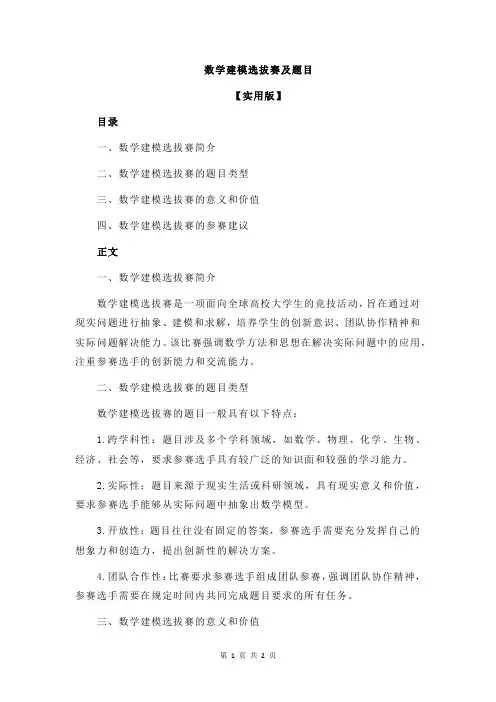 数学建模选拔赛及题目

【实用版】

目录

一、数学建模选拔赛简介

二、数学建模选拔赛的题目类型

三、数学建模选拔赛的意义和价值

四、数学建模选拔赛的参赛建议

正文

一、数学建模选拔赛简介

数学建模选拔赛是一项面向全球高校大学生的竞技活动，旨在通过对现实问题进行抽象、建模和求解，培养学生的创新意识、团队协作精神和实际问题解决能力。该比赛强调数学方法和思想在解决实际问题中的应用，注重参赛选手的创新能力和交流能力。

二、数学建模选拔赛的题目类型

数学建模选拔赛的题目一般具有以下特点：

1.跨学科性：题目涉及多个学科领域，如数学、物理、化学、生物、经济、社会等，要求参赛选手具有较广泛的知识面和较强的学习能力。

2.实际性：题目来源于现实生活或科研领域，具有现实意义和价值，要求参赛选手能够从实际问题中抽象出数学模型。

3.开放性：题目往往没有固定的答案，参赛选手需要充分发挥自己的想象力和创造力，提出创新性的解决方案。

4.团队合作性：比赛要求参赛选手组成团队参赛，强调团队协作精神，参赛选手需要在规定时间内共同完成题目要求的所有任务。

三、数学建模选拔赛的意义和价值

第 1 页 共 2 页